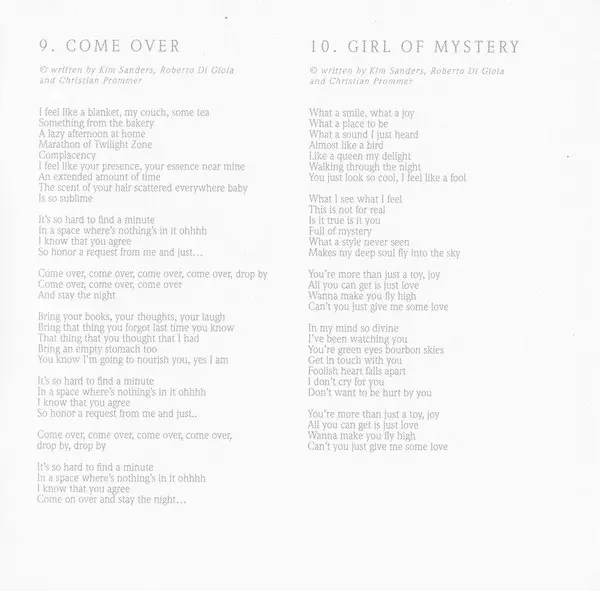 9. COME OVER

© written by Kim Sanders, Roberto Di Gioia and Christian Prommer

I feel like a blanket, my couch, some tea
Something from the bakery
A lazy afternoon at home
Marathon of Twilight Zone
Complacency
I feel like your presence, your essence near mine
An extended amount of time
The scent of your hair scattered everywhere baby
Is so sublime

It's so hard to find a minute
In a space where's nothing's in it ohhhh
I know that you agree
So honor a request from me and just...

Come over, come over, come over, come over, drop by
Come over, come over, come over
And stay the night

Bring your books, your thoughts, your laugh
Bring that thing you forgot last time you know
That thing that you thought that I had
Bring an empty stomach too
You know I'm going to nourish you, yes I am

It's so hard to find a minute
In a space where's nothing's in it ohhhh
I know that you agree
So honor a request from me and just..

Come over, come over, come over, come over,
drop by, drop by

It's so hard to find a minute
In a space where's nothing's in it ohhhh
I know that you agree
Come on over and stay the night...

10. GIRL OF MYSTERY

© written by Kim Sanders, Roberto Di Gioia and Christian Prommer

What a smile, what a joy
What a place to be
What a sound I just heard
Almost like a bird
Like a queen my delight
Walking through the night
You just look so cool, I feel like a fool

What I see what I feel
This is not for real
Is it true is it you
Full of mystery
What a style never seen
Makes my deep soul fly into the sky

You're more than just a toy, joy
All you can get is just love
Wanna make you fly high
Can't you just give me some love

In my mind so divine
I've been watching you
You're green eyes bourbon skies
Get in touch with you
Foolish heart falls apart
I don't cry for you
Don't want to be hurt by you

You're more than just a toy, joy
All you can get is just love
Wanna make you fly high
Can't you just give me some love